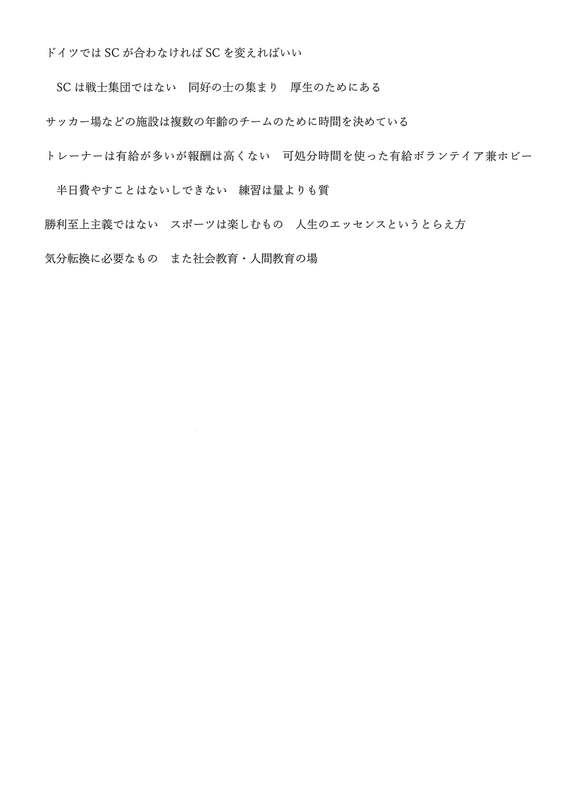 ドイツではSCが合わなければSCを変えればいい

SCは戦士集団ではない 同好の士の集まり 厚生のためにある

サッカー場などの施設は複数の年齢のチームのために時間を決めている

トレーナーは有給が多いが報酬は高くない 可処分時間を使った有給ボランテイア兼ホビー

半日費やすことはないしできない 練習は量よりも質

勝利至上主義ではない スポーツは楽しむもの 人生のエッセンスというとらえ方

気分転換に必要なもの また社会教育・人間教育の場